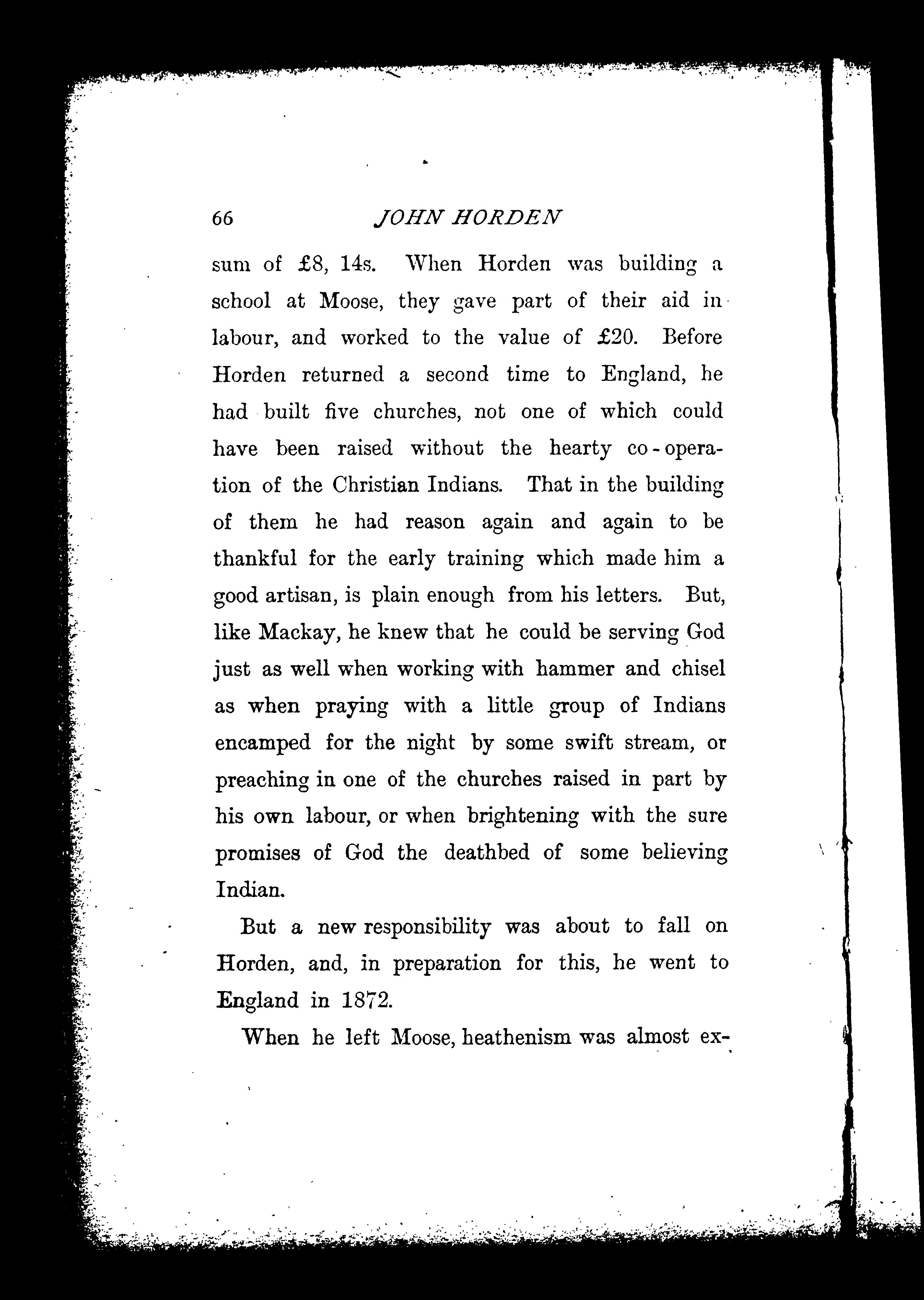 66 JOHN HORDEN

sum of £8, 14s. When Horden was building a school at Moose, they gave part of their aid in labour, and worked to the value of £20. Before Horden returned a second time to England, he had built five churches, not one of which could have been raised without the hearty co-operation of the Christian Indians. That in the building of them he had reason again and again to be thankful for the early training which made him a good artisan, is plain enough from his letters. But, like Mackay, he knew that he could be serving God just as well when working with hammer and chisel as when praying with a little group of Indians encamped for the night by some swift stream, or preaching in one of the churches raised in part by his own labour, or when brightening with the sure promises of God the deathbed of some believing Indian.

But a new responsibility was about to fall on Horden, and, in preparation for this, he went to England in 1872.

When he left Moose, heathenism was almost ex-